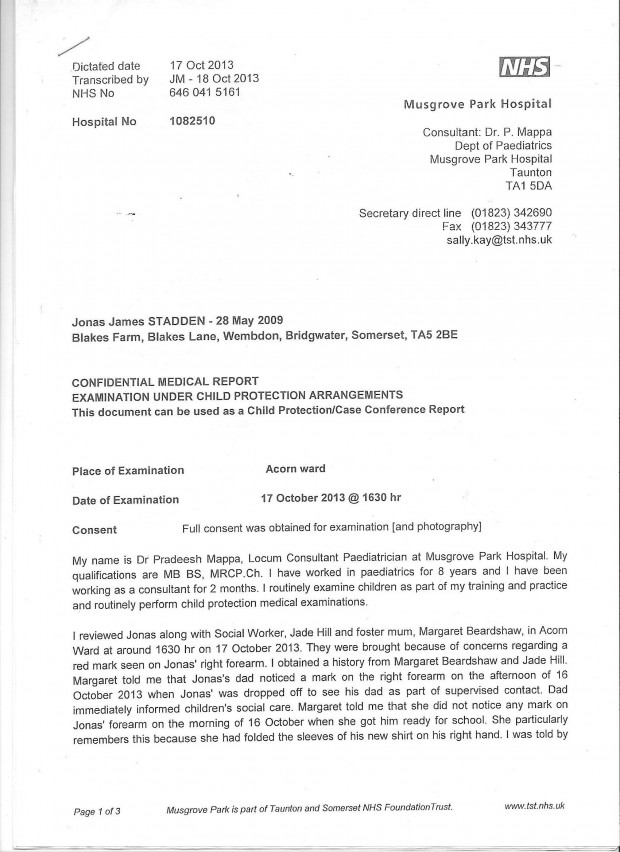 Dictated date 17 Oct 2013
Transcribed by JM - 18 Oct 2013
NHS No 646 041 5161

Hospital No 1082510

NHS

Musgrove Park Hospital

Consultant: Dr. P. Mappa
Dept of Paediatrics
Musgrove Park Hospital
Taunton
TA1 5DA

Secretary direct line (01823) 342690
Fax (01823) 343777
sally.kay@tst.nhs.uk

Jonas James STADDEN - 28 May 2009
Blakes Farm, Blakes Lane, Wembdon, Bridgwater, Somerset, TA5 2BE

CONFIDENTIAL MEDICAL REPORT
EXAMINATION UNDER CHILD PROTECTION ARRANGEMENTS
This document can be used as a Child Protection/Case Conference Report

Place of Examination Acorn ward

Date of Examination 17 October 2013 @ 1630 hr

Consent Full consent was obtained for examination [and photography]

My name is Dr Pradeesh Mappa, Locum Consultant Paediatrician at Musgrove Park Hospital. My qualifications are MB BS, MRCP.Ch. I have worked in paediatrics for 8 years and I have been working as a consultant for 2 months. I routinely examine children as part of my training and practice and routinely perform child protection medical examinations.

I reviewed Jonas along with Social Worker, Jade Hill and foster mum, Margaret Beardshaw, in Acorn Ward at around 1630 hr on 17 October 2013. They were brought because of concerns regarding a red mark seen on Jonas' right forearm. I obtained a history from Margaret Beardshaw and Jade Hill. Margaret told me that Jonas's dad noticed a mark on the right forearm on the afternoon of 16 October 2013 when Jonas' was dropped off to see his dad as part of supervised contact. Dad immediately informed children's social care. Margaret told me that she did not notice any mark on Jonas' forearm on the morning of 16 October when she got him ready for school. She particularly remembers this because she had folded the sleeves of his new shirt on his right hand. I was told by

Page 1 of 3 Musgrove Park is part of Taunton and Somerset NHS FoundationTrust. www.tst.nhs.uk